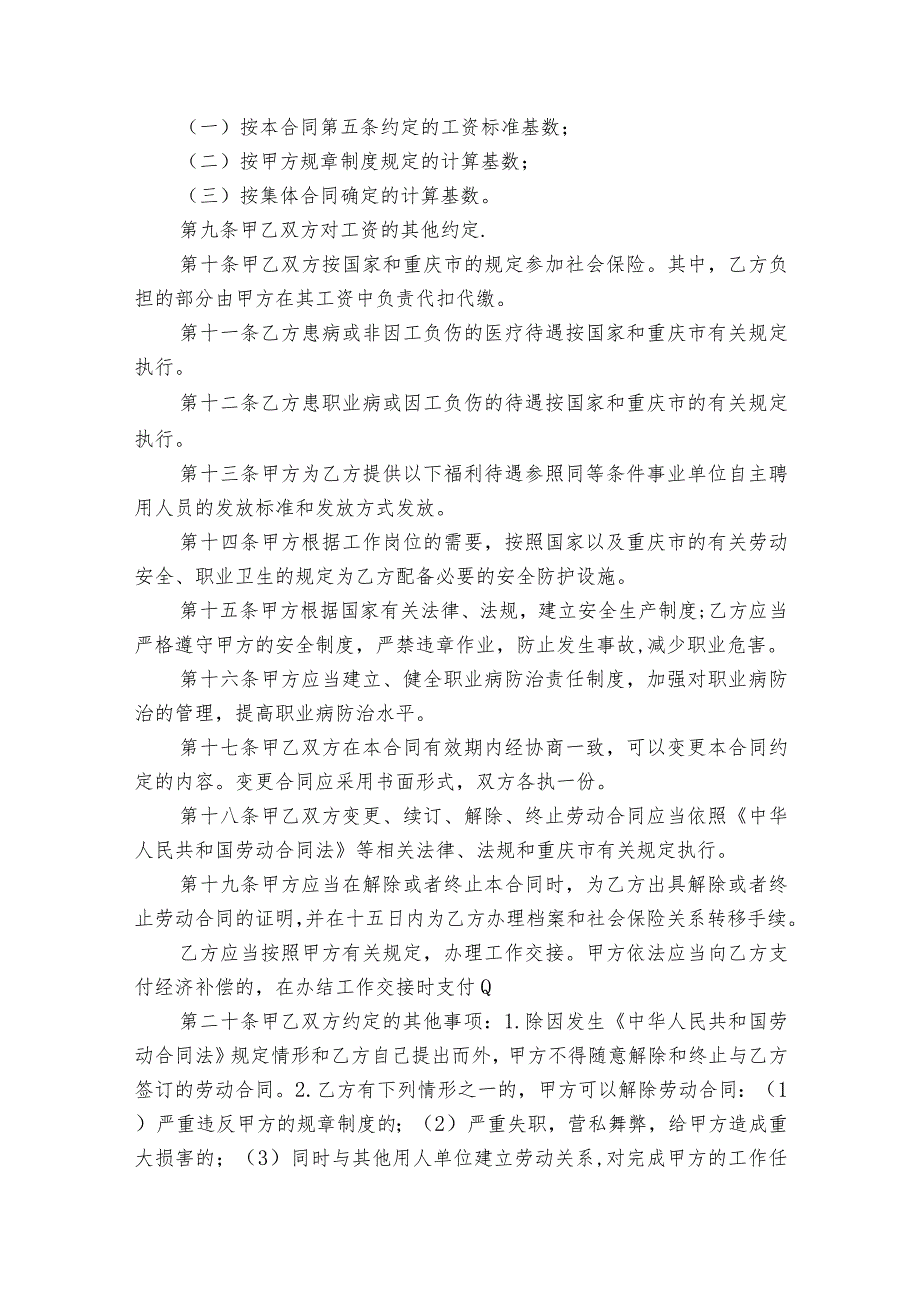 （一）按本合同第五条约定的工资标准基数；

（二）按甲方规章制度规定的计算基数；

（三）按集体合同确定的计算基数。

第九条甲乙双方对工资的其他约定.

第十条甲乙双方按国家和重庆市的规定参加社会保险。其中，乙方负担的部分由甲方在其工资中负责代扣代缴。

第十一条乙方患病或非因工负伤的医疗待遇按国家和重庆市有关规定执行。

第十二条乙方患职业病或因工负伤的待遇按国家和重庆市的有关规定执行。

第十三条甲方为乙方提供以下福利待遇参照同等条件事业单位自主聘用人员的发放标准和发放方式发放。

第十四条甲方根据工作岗位的需要，按照国家以及重庆市的有关劳动安全、职业卫生的规定为乙方配备必要的安全防护设施。

第十五条甲方根据国家有关法律、法规，建立安全生产制度;乙方应当严格遵守甲方的安全制度，严禁违章作业，防止发生事故,减少职业危害。

第十六条甲方应当建立、健全职业病防治责任制度，加强对职业病防治的管理，提高职业病防治水平。

第十七条甲乙双方在本合同有效期内经协商一致，可以变更本合同约定的内容。变更合同应采用书面形式，双方各执一份。

第十八条甲乙双方变更、续订、解除、终止劳动合同应当依照《中华人民共和国劳动合同法》等相关法律、法规和重庆市有关规定执行。

第十九条甲方应当在解除或者终止本合同时，为乙方出具解除或者终止劳动合同的证明,并在十五日内为乙方办理档案和社会保险关系转移手续。

乙方应当按照甲方有关规定，办理工作交接。甲方依法应当向乙方支付经济补偿的，在办结工作交接时支付Q

第二十条甲乙双方约定的其他事项：1.除因发生《中华人民共和国劳动合同法》规定情形和乙方自己提出而外，甲方不得随意解除和终止与乙方签订的劳动合同。2.乙方有下列情形之一的，甲方可以解除劳动合同：（1）严重违反甲方的规章制度的；（2）严重失职，营私舞弊，给甲方造成重大损害的；（3）同时与其他用人单位建立劳动关系,对完成甲方的工作任